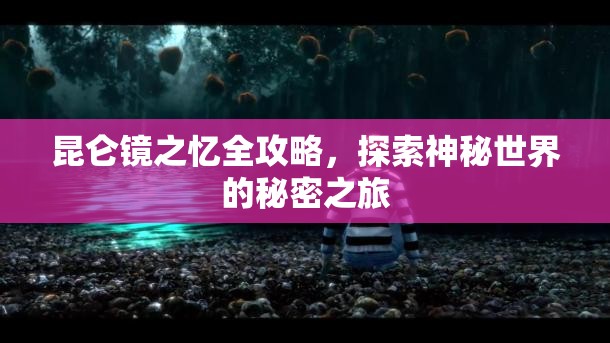 昆仑镜之忆全攻略，探索神秘世界的秘密之旅